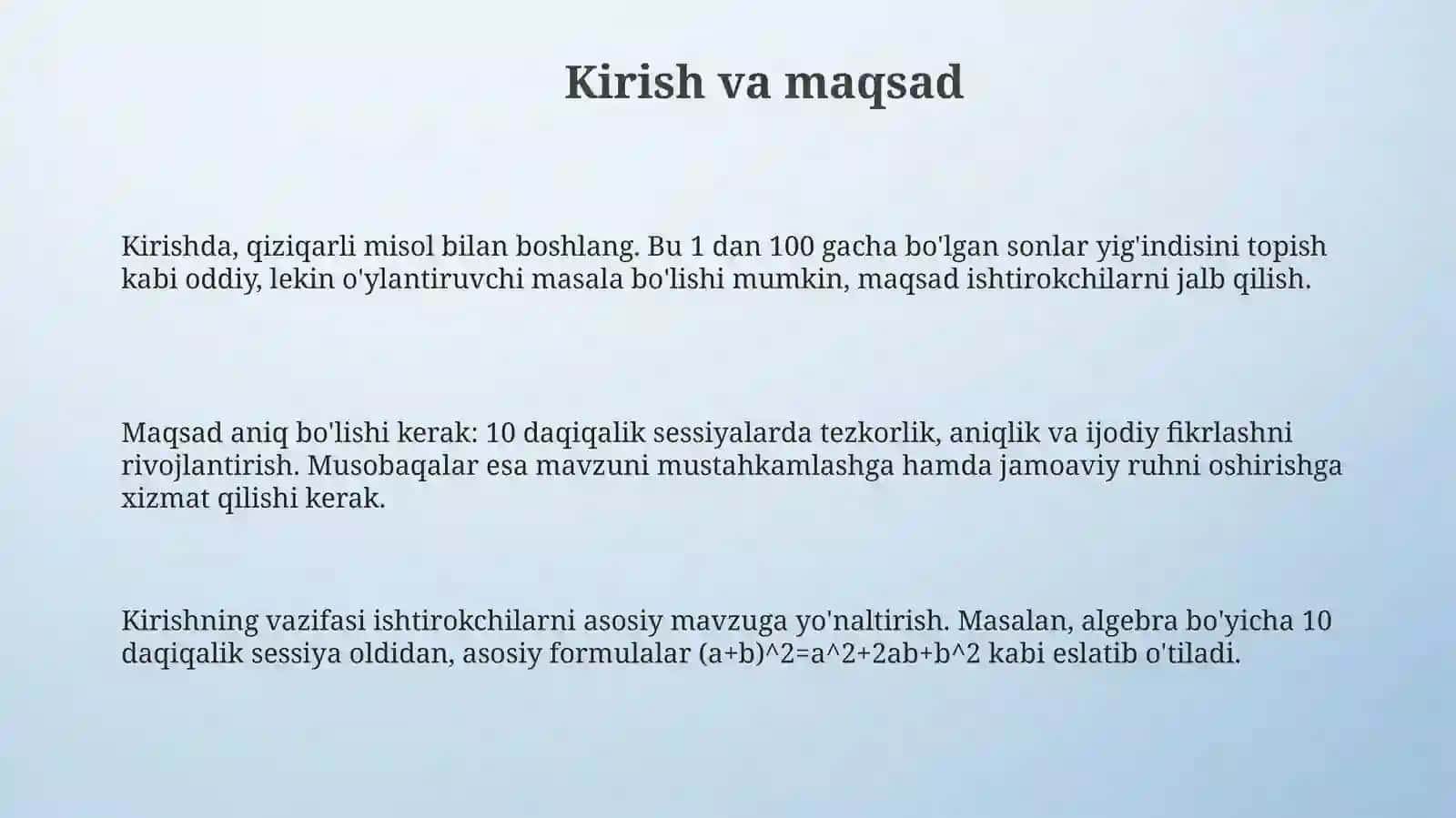 Kirish va maqsad

Kirishda, qiziqarli misol bilan boshlang. Bu 1 dan 100 gacha bo'lgan sonlar yig'indisini topish kabi oddiy, lekin o'ylantiruvchi masala bo'lishi mumkin, maqsad ishtirokchilarni jalb qilish.

Maqsad aniq bo'lishi kerak: 10 daqiqalik sessiyalarda tezkorlik, aniqlik va ijodiy fikrlashni rivojlantirish. Musobaqalar esa mavzuni mustahkamlashga hamda jamoaviy ruhni oshirishga xizmat qilishi kerak.

Kirishning vazifasi ishtirokchilarni asosiy mavzuga yo'naltirish. Masalan, algebra bo'yicha 10 daqiqalik sessiya oldidan, asosiy formulalar (a+b)^2=a^2+2ab+b^2 kabi eslatib o'tiladi.